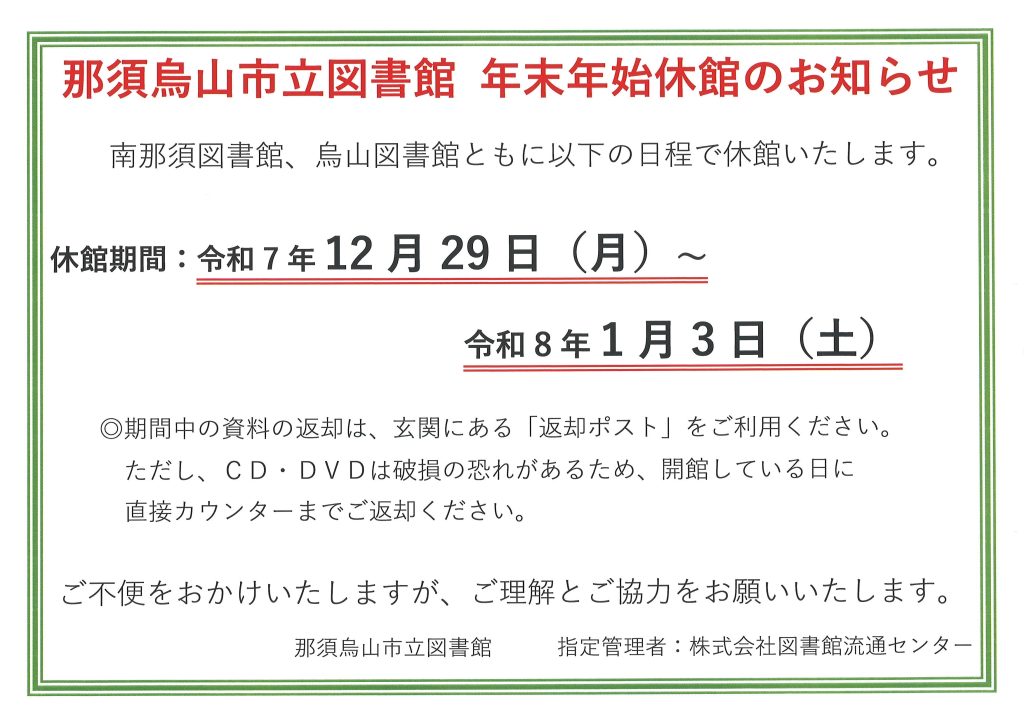 那須烏山市立図書館 年末年始休館のお知らせ

南那須図書館、烏山図書館ともに以下の日程で休館いたします。

休館期間：令和7年12月29日（月）～

令和8年1月3日（土）

◎期間中の資料の返却は、玄関にある「返却ポスト」をご利用ください。ただし、CD・DVDは破損の恐れがあるため、開館している日に直接カウンターまでご返却ください。

ご不便をおかけいたしますが、ご理解とご協力をお願いいたします。

那須烏山市立図書館 指定管理者：株式会社図書館流通センター